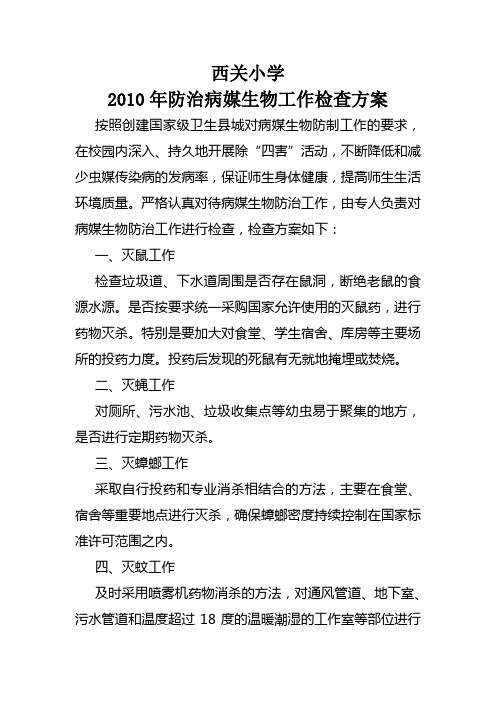 西关小学
2010 年防治病媒生物工作检查方案

按照创建国家级卫生县城对病媒生物防制工作的要求，在校园内深入、持久地开展除“四害”活动，不断降低和减少虫媒传染病的发病率，保证师生身体健康，提高师生生活环境质量。严格认真对待病媒生物防治工作，由专人负责对病媒生物防治工作进行检查，检查方案如下：

一、灭鼠工作

检查垃圾道、下水道周围是否存在鼠洞，断绝老鼠的食源水源。是否按要求统一采购国家允许使用的灭鼠药，进行药物灭杀。特别是要加大对食堂、学生宿舍、库房等主要场所的投药力度。投药后发现的死鼠有无就地掩埋或焚烧。

二、灭蝇工作

对厕所、污水池、垃圾收集点等幼虫易于聚集的地方，是否进行定期药物灭杀。

三、灭蟑螂工作

采取自行投药和专业消杀相结合的方法，主要在食堂、宿舍等重要地点进行灭杀，确保蟑螂密度持续控制在国家标准许可范围之内。

四、灭蚊工作

及时采用喷雾机药物消杀的方法，对通风管道、地下室、污水管道和温度超过 18 度的温暖潮湿的工作室等部位进行